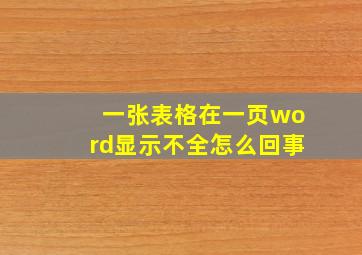 一张表格在一页word显示不全怎么回事